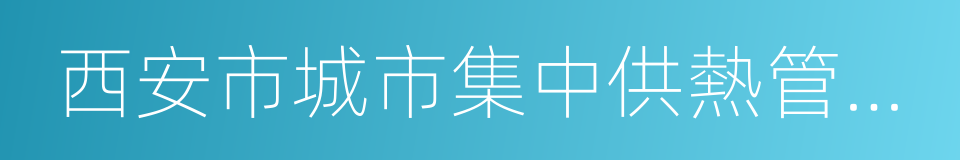 西安市城市集中供熱管...